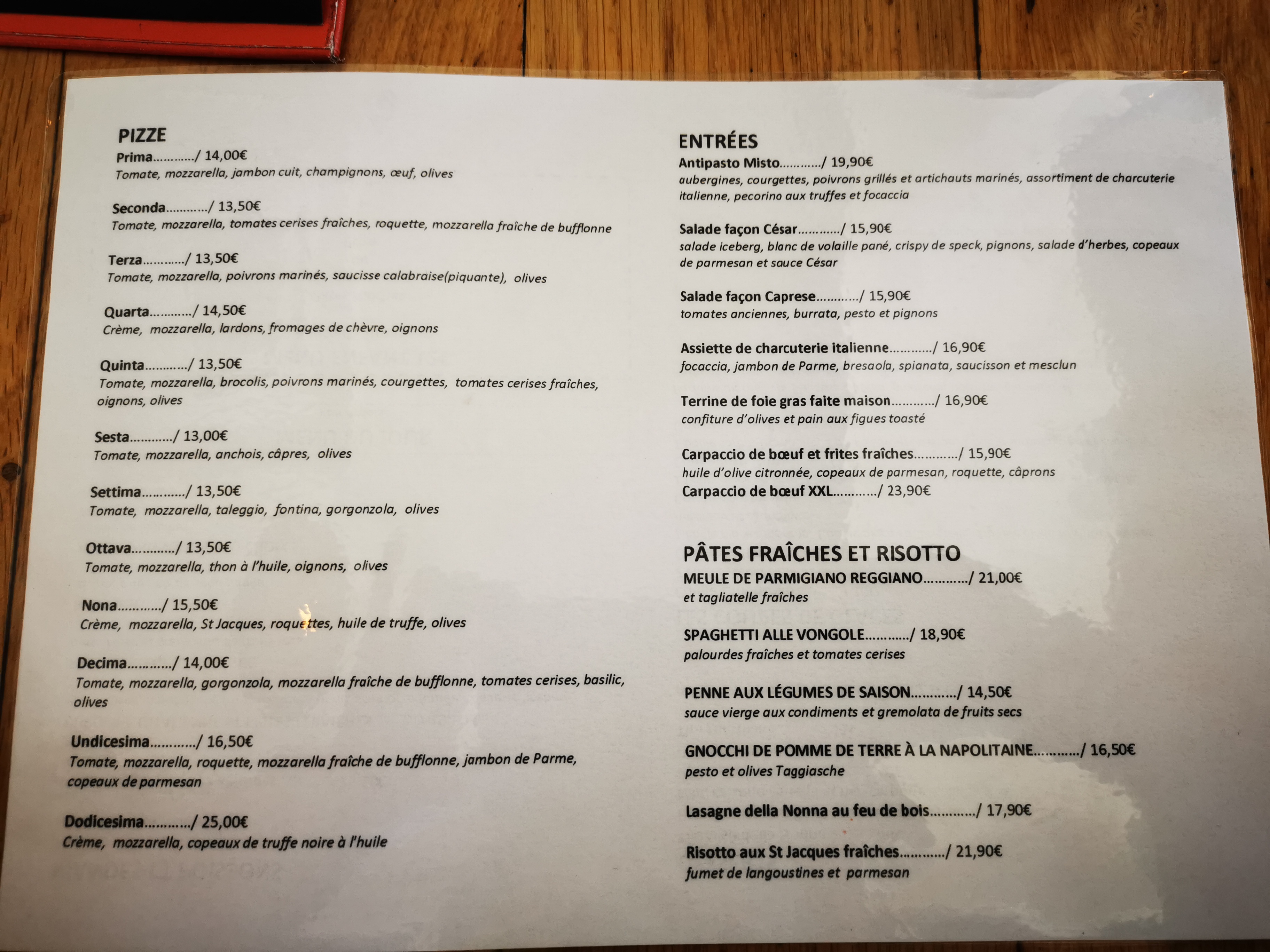 PIZZE

Prima/ 14,00€
Tomate, mozzarella, jambon cuit, champignons, œuf, olives

Seconda/ 13,50€
Tomate, mozzarella, tomates cerises fraîches, roquette, mozzarella fraîche de bufflonne

Terza/ 13,50€
Tomate, mozzarella, poivrons marinés, saucisse calabraise(piquante), olives

Quarta/ 14,50€
Crème, mozzarella, lardons, fromages de chèvre, oignons

Quinta/ 13,50€
Tomate, mozzarella, brocolis, poivrons marinés, courgettes, tomates cerises fraîches, oignons, olives

Sesta/ 13,00€
Tomate, mozzarella, anchois, câpres, olives

Settima/ 13,50€
Tomate, mozzarella, taleggio, fontina, gorgonzola, olives

Ottava/ 13,50€
Tomate, mozzarella, thon à l'huile, oignons, olives

Nona/ 15,50€
Crème, mozzarella, St Jacques, roquettes, huile de truffe, olives

Decima/ 14,00€
Tomate, mozzarella, gorgonzola, mozzarella fraîche de bufflonne, tomates cerises, basilic, olives

Undicesima/ 16,50€
Tomate, mozzarella, roquette, mozzarella fraîche de bufflonne, jambon de Parme, copeaux de parmesan

Dodicesima/ 25,00€
Crème, mozzarella, copeaux de truffe noire à l'huile

ENTRÉES

Antipasto Misto/ 19,90€
aubergines, courgettes, poivrons grillés et artichauts marinés, assortiment de charcuterie italienne, pecorino aux truffes et focaccia

Salade façon César/ 15,90€
salade iceberg, blanc de volaille pané, crispy de speck, pignons, salade d'herbes, copeaux de parmesan et sauce César

Salade façon Caprese/ 15,90€
tomates anciennes, burrata, pesto et pignons

Assiette de charcuterie italienne/ 16,90€
focaccia, jambon de Parme, bresaola, spianata, saucisson et mesclun

Terrine de foie gras faite maison/ 16,90€
confiture d'olives et pain aux figues toasté

Carpaccio de bœuf et frites fraîches/ 15,90€
huile d'olive citronnée, copeaux de parmesan, roquette, câprons
Carpaccio de bœuf XXL/ 23,90€

PÂTES FRAÎCHES ET RISOTTO

MEULE DE PARMIGIANO REGGIANO/ 21,00€
et tagliatelle fraîches

SPAGHETTI ALLE VONGOLE/ 18,90€
palourdes fraîches et tomates cerises

PENNE AUX LÉGUMES DE SAISON/ 14,50€
sauce vierge aux condiments et gremolata de fruits secs

GNOCCHI DE POMME DE TERRE À LA NAPOLITAINE/ 16,50€
pesto et olives Taggiasche

Lasagne della Nonna au feu de bois/ 17,90€

Risotto aux St Jacques fraîches/ 21,90€
fumet de langoustines et parmesan